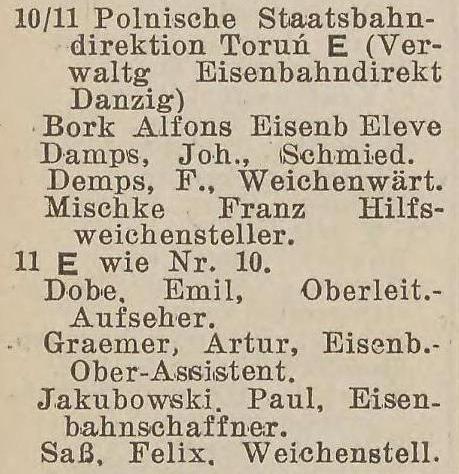 10/11 Polnische Staatsbahndirektion Toruń E (Verwaltg Eisenbahndirekt Danzig)
Bork Alfons Eisenb Eleve
Damps, Joh., Schmied.
Demps, F., Weichenwärt.
Mischke Franz Hilfsweichensteller.
11 E wie Nr. 10.
Dobe, Emil, Oberleit.-Aufseher.
Graemer, Artur, Eisenb.-Ober-Assistent.
Jakubowski, Paul, Eisenbahnschaffner.
Saß, Felix, Weichenstell.